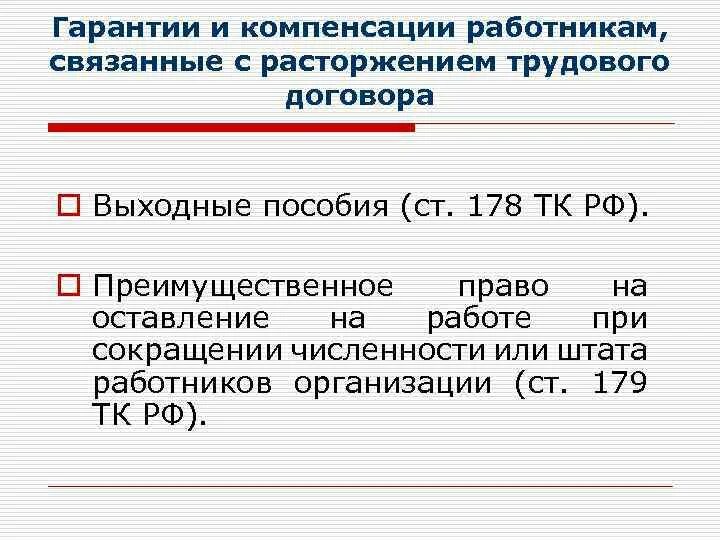 Гарантии и компенсации работникам, связанные с расторжением трудового договора

Выходные пособия (ст. 178 ТК РФ).

Преимущественное право на оставление на работе при сокращении численности или штата работников организации (ст. 179 ТК РФ).